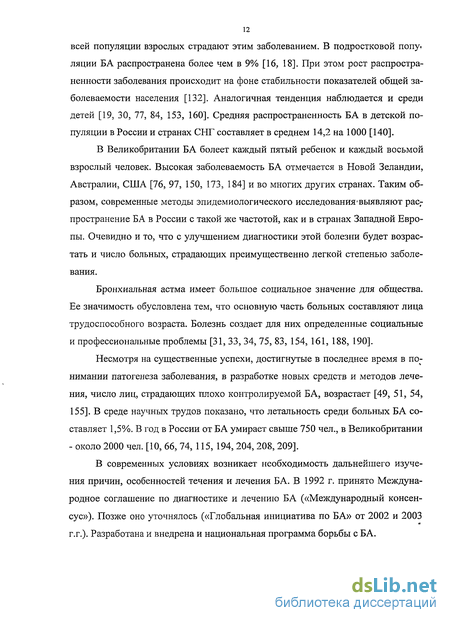 12

всей популяции взрослых страдают этим заболеванием. В подростковой популяции БА распространена более чем в 9% [16, 18]. При этом рост распространенности заболевания происходит на фоне стабильности показателей общей заболеваемости населения [132]. Аналогичная тенденция наблюдается и среди детей [19, 30, 77, 84, 153, 160]. Средняя распространенность БА в детской популяции в России и странах СНГ составляет в среднем 14,2 на 1000 [140].

В Великобритании БА болеет каждый пятый ребенок и каждый восьмой взрослый человек. Высокая заболеваемость БА отмечается в Новой Зеландии, Австралии, США [76, 97, 150, 173, 184] и во многих других странах. Таким образом, современные методы эпидемиологического исследования выявляют распространение БА в России с такой же частотой, как и в странах Западной Европы. Очевидно и то, что с улучшением диагностики этой болезни будет возрастать и число больных, страдающих преимущественно легкой степенью заболевания.

Бронхиальная астма имеет большое социальное значение для общества. Ее значимость обусловлена тем, что основную часть больных составляют лица трудоспособного возраста. Болезнь создает для них определенные социальные и профессиональные проблемы [31, 33, 34, 75, 83, 154, 161, 188, 190].

Несмотря на существенные успехи, достигнутые в последнее время в понимании патогенеза заболевания, в разработке новых средств и методов лечения, число лиц, страдающих плохо контролируемой БА, возрастает [49, 51, 54, 155]. В среде научных трудов показано, что летальность среди больных БА составляет 1,5%. В год в России от БА умирает свыше 750 чел., в Великобритании - около 2000 чел. [10, 66, 74, 115, 194, 204, 208, 209].

В современных условиях возникает необходимость дальнейшего изучения причин, особенностей течения и лечения БА. В 1992 г. принято Международное соглашение по диагностике и лечению БА («Международный консенсус»). Позже оно уточнялось («Глобальная инициатива по БА» от 2002 и 2003 г.г.). Разработана и внедрена и национальная программа борьбы с БА.

dsLib.net
библиотека диссертаций